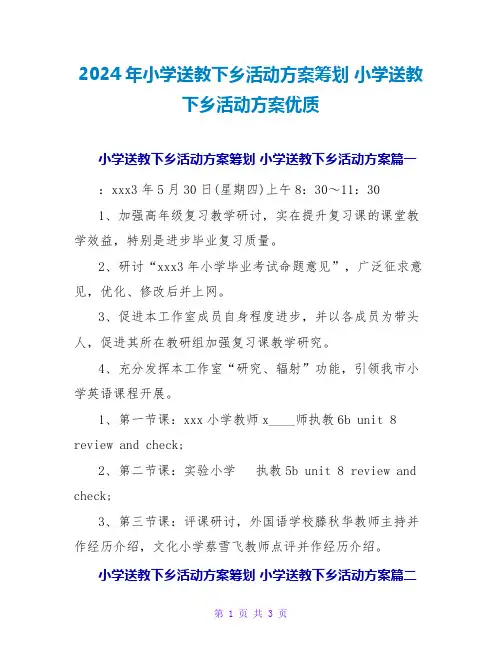 2024年小学送教下乡活动方案筹划 小学送教下乡活动方案优质

小学送教下乡活动方案筹划 小学送教下乡活动方案篇一

：xxx3年5月30日(星期四)上午8：30～11：30

1、加强高年级复习教学研讨，实在提升复习课的课堂教学效益，特别是进步毕业复习质量。

2、研讨“xxx3年小学毕业考试命题意见”，广泛征求意见，优化、修改后并上网。

3、促进本工作室成员自身程度进步，并以各成员为带头人，促进其所在教研组加强复习课教学研究。

4、充分发挥本工作室“研究、辐射”功能，引领我市小学英语课程开展。

1、第一节课：xxx小学教师x____师执教6b unit 8 review and check;

2、第二节课：实验小学 执教5b unit 8 review and check;

3、第三节课：评课研讨，外国语学校滕秋华教师主持并作经历介绍，文化小学蔡雪飞教师点评并作经历介绍。

小学送教下乡活动方案筹划 小学送教下乡活动方案篇二

第 1 页 共 3 页